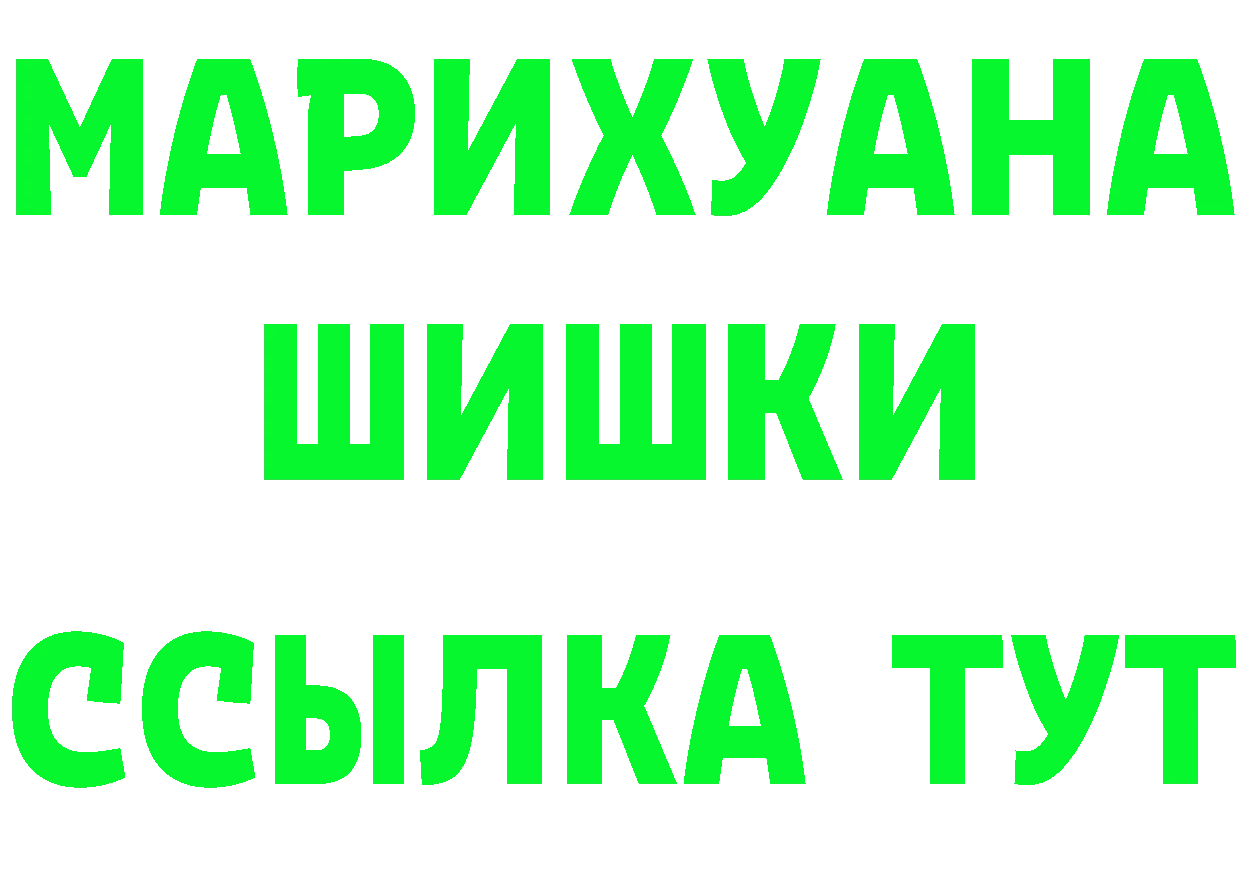 МАРИХУАНА ШИШКИ

ССЫЛКА ТУТ